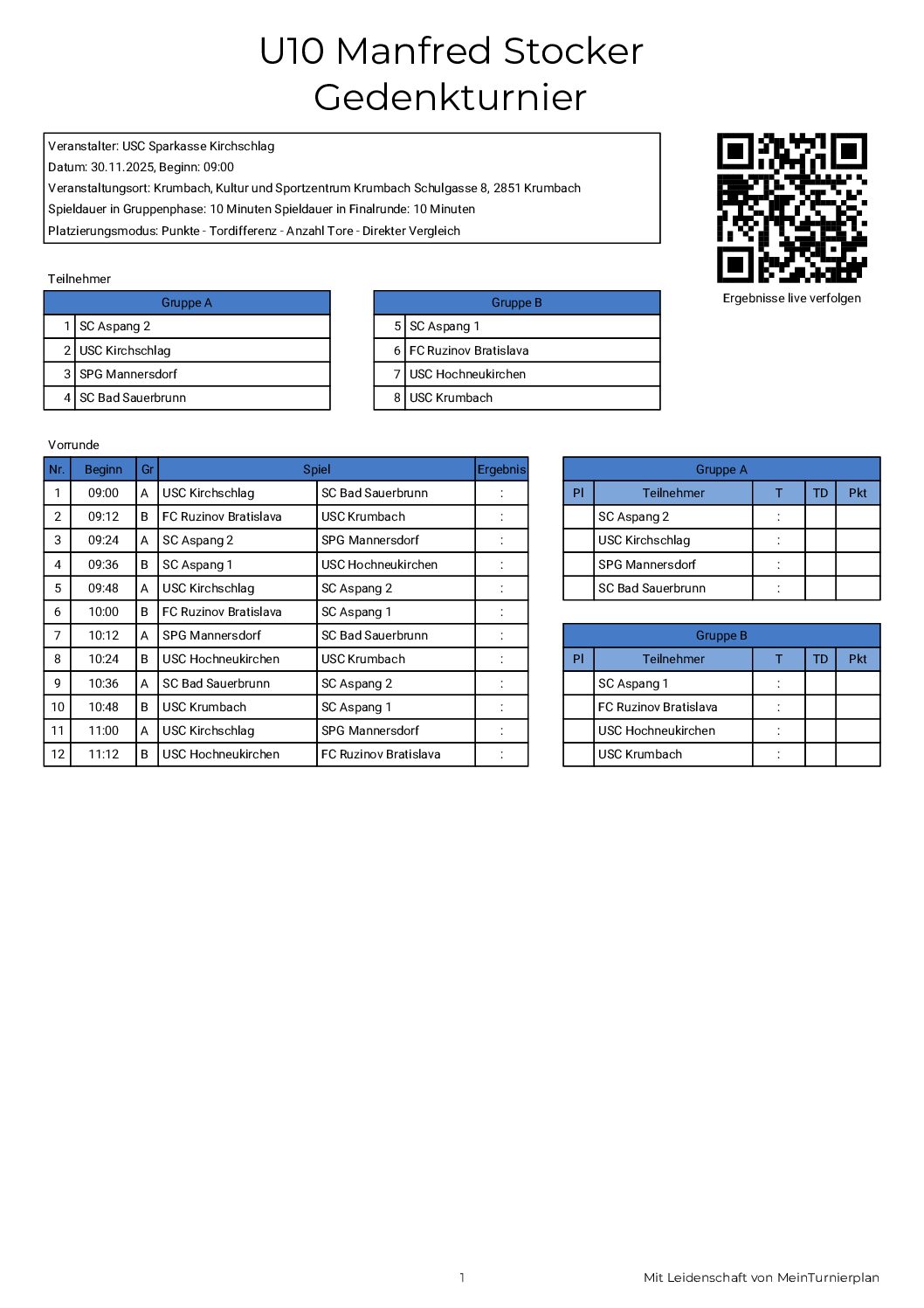 U10 Manfred Stocker Gedenkturnier

Veranstalter: USC Sparkasse Kirchschlag
Datum: 30.11.2025, Beginn: 09:00
Veranstaltungsort: Krumbach, Kultur und Sportzentrum Krumbach Schulgasse 8, 2851 Krumbach
Spieldauer in Gruppenphase: 10 Minuten Spieldauer in Finalrunde: 10 Minuten
Platzierungsmodus: Punkte - Tordifferenz - Anzahl Tore - Direkter Vergleich

Ergebnisse live verfolgen

Teilnehmer

| Gruppe A | |
|---|---|
| 1 | SC Aspang 2 |
| 2 | USC Kirchschlag |
| 3 | SPG Mannersdorf |
| 4 | SC Bad Sauerbrunn |

| Gruppe B | |
|---|---|
| 5 | SC Aspang 1 |
| 6 | FC Ruzinov Bratislava |
| 7 | USC Hochneukirchen |
| 8 | USC Krumbach |

Vorrunde

| Nr. | Beginn | Gr | Spiel | | Ergebnis |
|---|---|---|---|---|---|
| 1 | 09:00 | A | USC Kirchschlag | SC Bad Sauerbrunn | : |
| 2 | 09:12 | B | FC Ruzinov Bratislava | USC Krumbach | : |
| 3 | 09:24 | A | SC Aspang 2 | SPG Mannersdorf | : |
| 4 | 09:36 | B | SC Aspang 1 | USC Hochneukirchen | : |
| 5 | 09:48 | A | USC Kirchschlag | SC Aspang 2 | : |
| 6 | 10:00 | B | FC Ruzinov Bratislava | SC Aspang 1 | : |
| 7 | 10:12 | A | SPG Mannersdorf | SC Bad Sauerbrunn | : |
| 8 | 10:24 | B | USC Hochneukirchen | USC Krumbach | : |
| 9 | 10:36 | A | SC Bad Sauerbrunn | SC Aspang 2 | : |
| 10 | 10:48 | B | USC Krumbach | SC Aspang 1 | : |
| 11 | 11:00 | A | USC Kirchschlag | SPG Mannersdorf | : |
| 12 | 11:12 | B | USC Hochneukirchen | FC Ruzinov Bratislava | : |

Gruppe A

| Pl | Teilnehmer | T | TD | Pkt |
|---|---|---|---|---|
| | SC Aspang 2 | : | | |
| | USC Kirchschlag | : | | |
| | SPG Mannersdorf | : | | |
| | SC Bad Sauerbrunn | : | | |

Gruppe B

| Pl | Teilnehmer | T | TD | Pkt |
|---|---|---|---|---|
| | SC Aspang 1 | : | | |
| | FC Ruzinov Bratislava | : | | |
| | USC Hochneukirchen | : | | |
| | USC Krumbach | : | | |

1

Mit Leidenschaft von MeinTurnierplan